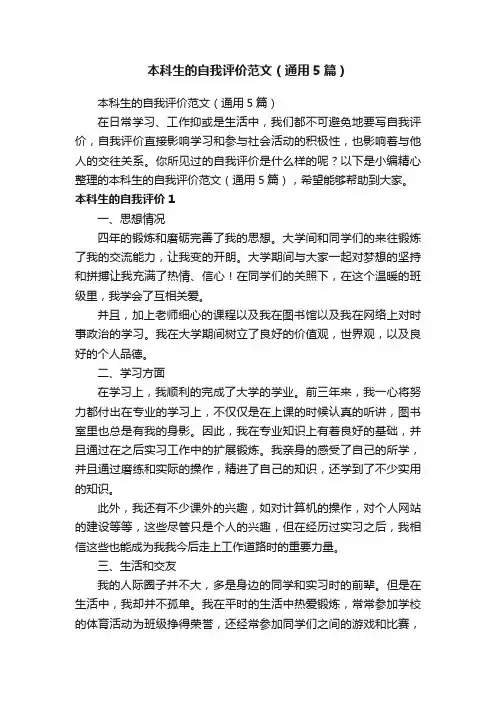 本科生的自我评价范文（通用5篇）

本科生的自我评价范文（通用5篇）

在日常学习、工作抑或是生活中，我们都不可避免地要写自我评价，自我评价直接影响学习和参与社会活动的积极性，也影响着与他人的交往关系。你所见过的自我评价是什么样的呢？以下是小编精心整理的本科生的自我评价范文（通用5篇），希望能够帮助到大家。

本科生的自我评价1

一、思想情况

四年的锻炼和磨砺完善了我的思想。大学间和同学们的来往锻炼了我的交流能力，让我变的开朗。大学期间与大家一起对梦想的坚持和拼搏让我充满了热情、信心！在同学们的关照下，在这个温暖的班级里，我学会了互相关爱。

并且，加上老师细心的课程以及我在图书馆以及我在网络上对时事政治的学习。我在大学期间树立了良好的价值观，世界观，以及良好的个人品德。

二、学习方面

在学习上，我顺利的完成了大学的学业。前三年来，我一心将努力都付出在专业的学习上，不仅仅是在上课的时候认真的听讲，图书室里也总是有我的身影。因此，我在专业知识上有着良好的基础，并且通过在之后实习工作中的扩展锻炼。我亲身的感受了自己的所学，并且通过磨练和实际的操作，精进了自己的知识，还学到了不少实用的知识。

此外，我还有不少课外的兴趣，如对计算机的操作，对个人网站的建设等等，这些尽管只是个人的兴趣，但在经历过实习之后，我相信这些也能成为我我今后走上工作道路时的重要力量。

三、生活和交友

我的人际圈子并不大，多是身边的同学和实习时的前辈。但是在生活中，我却并不孤单。我在平时的生活中热爱锻炼，常常参加学校的体育活动为班级挣得荣誉，还经常参加同学们之间的游戏和比赛，